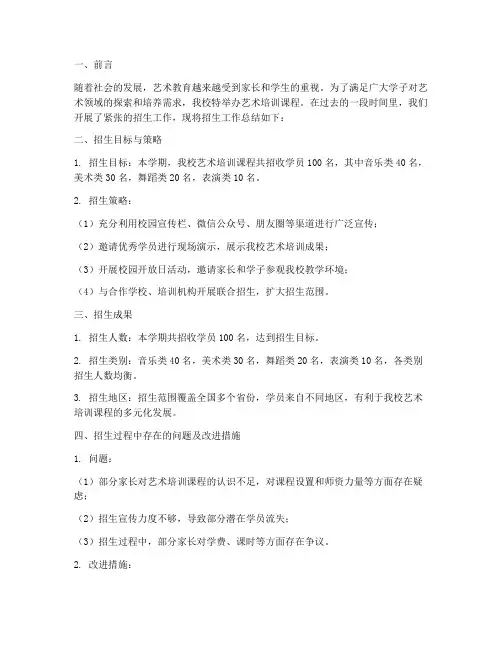 一、前言

随着社会的发展，艺术教育越来越受到家长和学生的重视。为了满足广大学子对艺术领域的探索和培养需求，我校特举办艺术培训课程。在过去的一段时间里，我们开展了紧张的招生工作，现将招生工作总结如下：

二、招生目标与策略

1. 招生目标：本学期，我校艺术培训课程共招收学员 100 名，其中音乐类 40 名，美术类 30 名，舞蹈类 20 名，表演类 10 名。

2. 招生策略：

（1）充分利用校园宣传栏、微信公众号、朋友圈等渠道进行广泛宣传；

（2）邀请优秀学员进行现场演示，展示我校艺术培训成果；

（3）开展校园开放日活动，邀请家长和学子参观我校教学环境；

（4）与合作学校、培训机构开展联合招生，扩大招生范围。

三、招生成果

1. 招生人数：本学期共招收学员 100 名，达到招生目标。

2. 招生类别：音乐类 40 名，美术类 30 名，舞蹈类 20 名，表演类 10 名，各类别招生人数均衡。

3. 招生地区：招生范围覆盖全国多个省份，学员来自不同地区，有利于我校艺术培训课程的多元化发展。

四、招生过程中存在的问题及改进措施

1. 问题：

（1）部分家长对艺术培训课程的认识不足，对课程设置和师资力量等方面存在疑虑；

（2）招生宣传力度不够，导致部分潜在学员流失；

（3）招生过程中，部分家长对学费、课时等方面存在争议。

2. 改进措施：